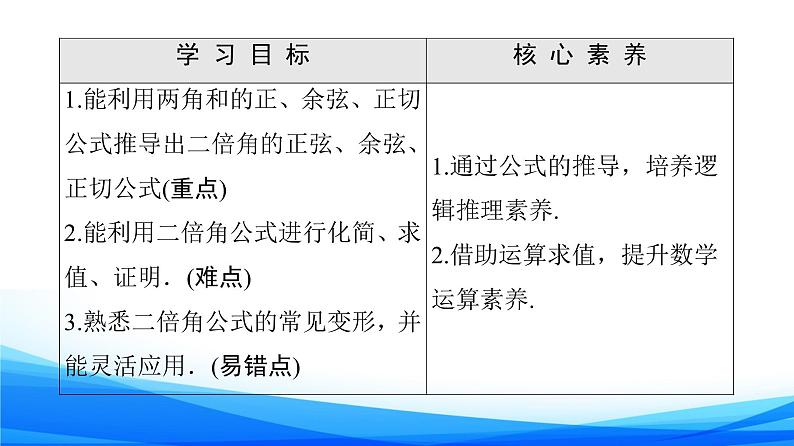 | 学习目标 | 核心素养 |
|---|---|
| 1.能利用两角和的正、余弦、正切公式推导出二倍角的正弦、余弦、正切公式(重点) 2.能利用二倍角公式进行化简、求值、证明．(难点) 3.熟悉二倍角公式的常见变形，并能灵活应用．(易错点) | 1.通过公式的推导，培养逻辑推理素养. 2.借助运算求值，提升数学运算素养. |